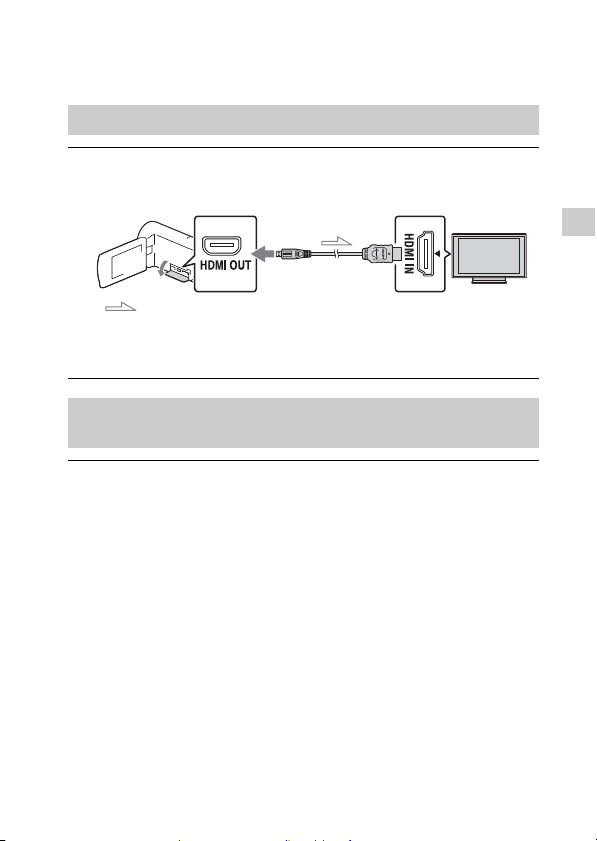 HDMI OUT

HDMI IN